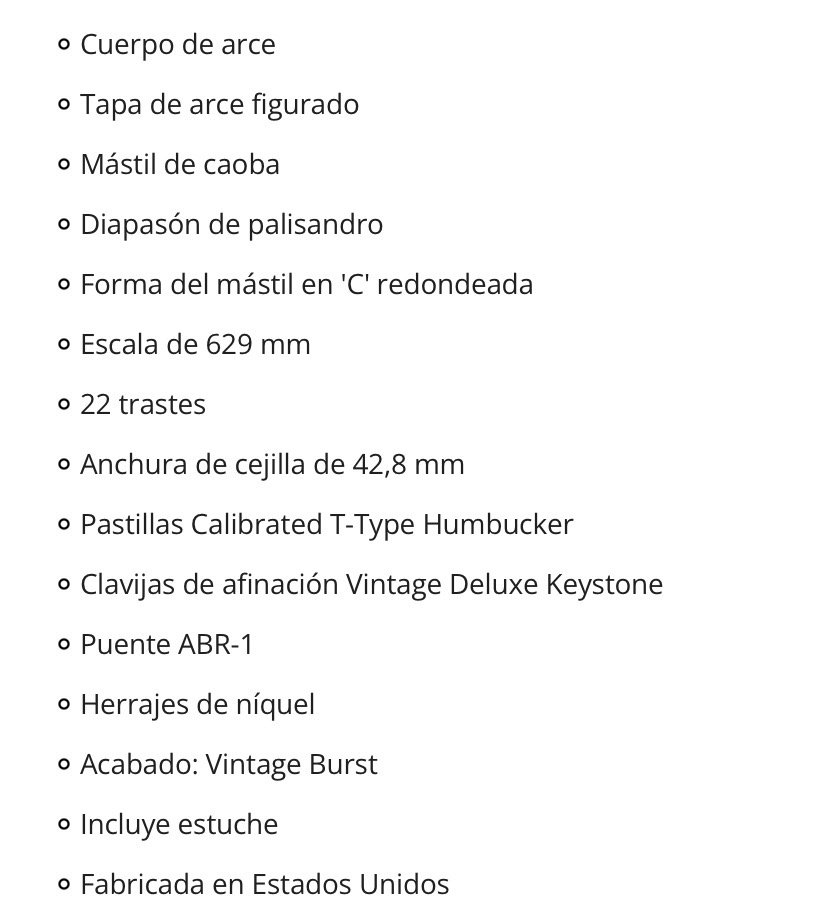 - Cuerpo de arce
- Tapa de arce figurado
- Mástil de caoba
- Diapasón de palisandro
- Forma del mástil en 'C' redondeada
- Escala de 629 mm
- 22 trastes
- Anchura de cejilla de 42,8 mm
- Pastillas Calibrated T-Type Humbucker
- Clavijas de afinación Vintage Deluxe Keystone
- Puente ABR-1
- Herrajes de níquel
- Acabado: Vintage Burst
- Incluye estuche
- Fabricada en Estados Unidos